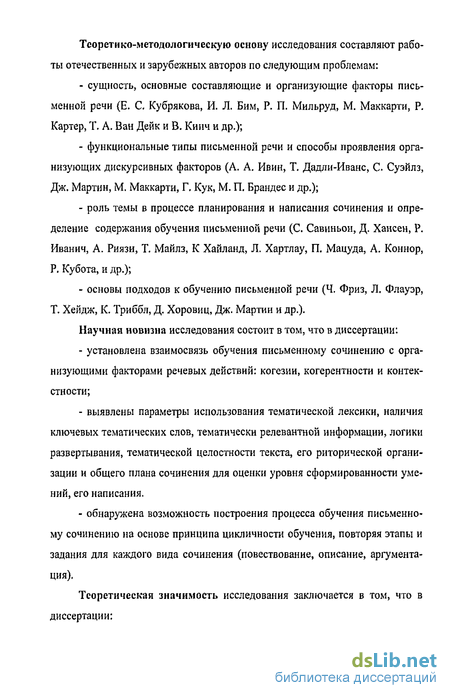 Теоретико-методологическую основу исследования составляют работы отечественных и зарубежных авторов по следующим проблемам:

- сущность, основные составляющие и организующие факторы письменной речи (Е. С. Кубрякова, И. Л. Бим, Р. П. Мильруд, М. Маккарти, Р. Картер, Т. А. Ван Дейк и В. Кинч и др.);

- функциональные типы письменной речи и способы проявления организующих дискурсивных факторов (А. А. Ивин, Т. Дадли-Иванс, С. Суэйлз, Дж. Мартин, М. Маккарти, Г. Кук, М. П. Брандес и др.);

- роль темы в процессе планирования и написания сочинения и определение содержания обучения письменной речи (С. Савиньон, Д. Хансен, Р. Иванич, А. Риязи, Т. Майлз, К Хайланд, Л. Хартлау, П. Мацуда, А. Коннор, Р. Кубота, и др.);

- основы подходов к обучению письменной речи (Ч. Фриз, Л. Флауэр, Т. Хейдж, К. Триббл, Д. Хоровиц, Дж. Мартин и др.).

Научная новизна исследования состоит в том, что в диссертации:

- установлена взаимосвязь обучения письменному сочинению с организующими факторами речевых действий: когезии, когерентности и контекстности;

- выявлены параметры использования тематической лексики, наличия ключевых тематических слов, тематически релевантной информации, логики развертывания, тематической целостности текста, его риторической организации и общего плана сочинения для оценки уровня сформированности умений, его написания.

- обнаружена возможность построения процесса обучения письменному сочинению на основе принципа цикличности обучения, повторяя этапы и задания для каждого вида сочинения (повествование, описание, аргументация).

Теоретическая значимость исследования заключается в том, что в диссертации:

dsLib.net
библиотека диссертаций